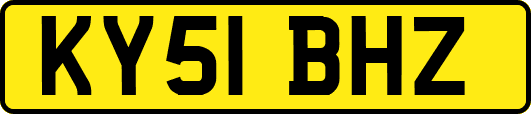 KY51 BHZ